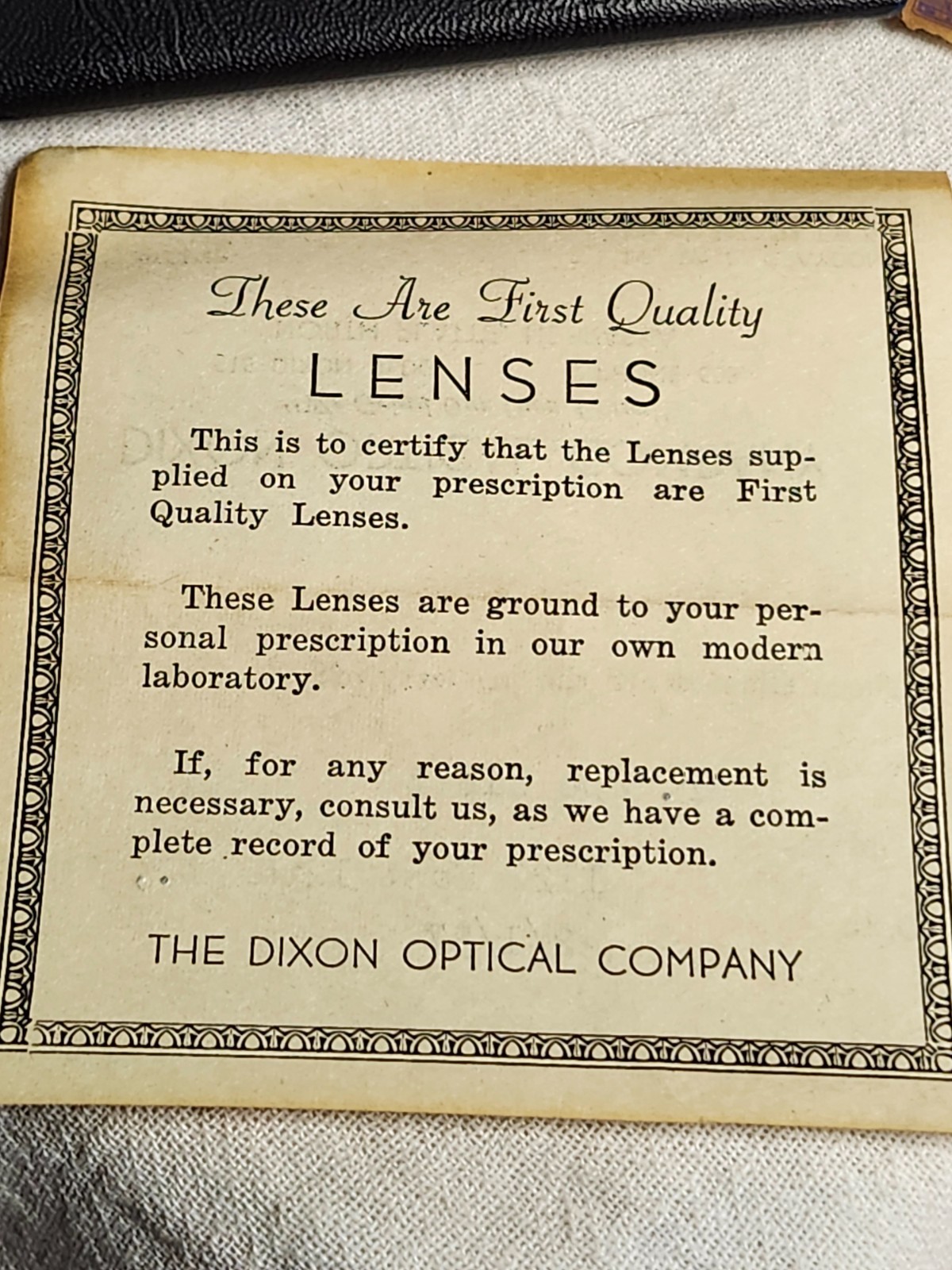 These Are First Quality

LENSES

This is to certify that the Lenses supplied on your prescription are First Quality Lenses.

These Lenses are ground to your personal prescription in our own modern laboratory.

If, for any reason, replacement is necessary, consult us, as we have a complete record of your prescription.

THE DIXON OPTICAL COMPANY